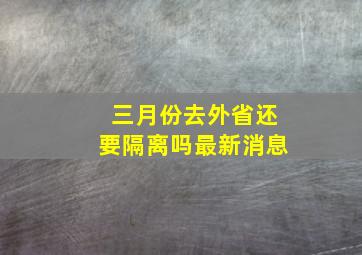 三月份去外省还要隔离吗最新消息